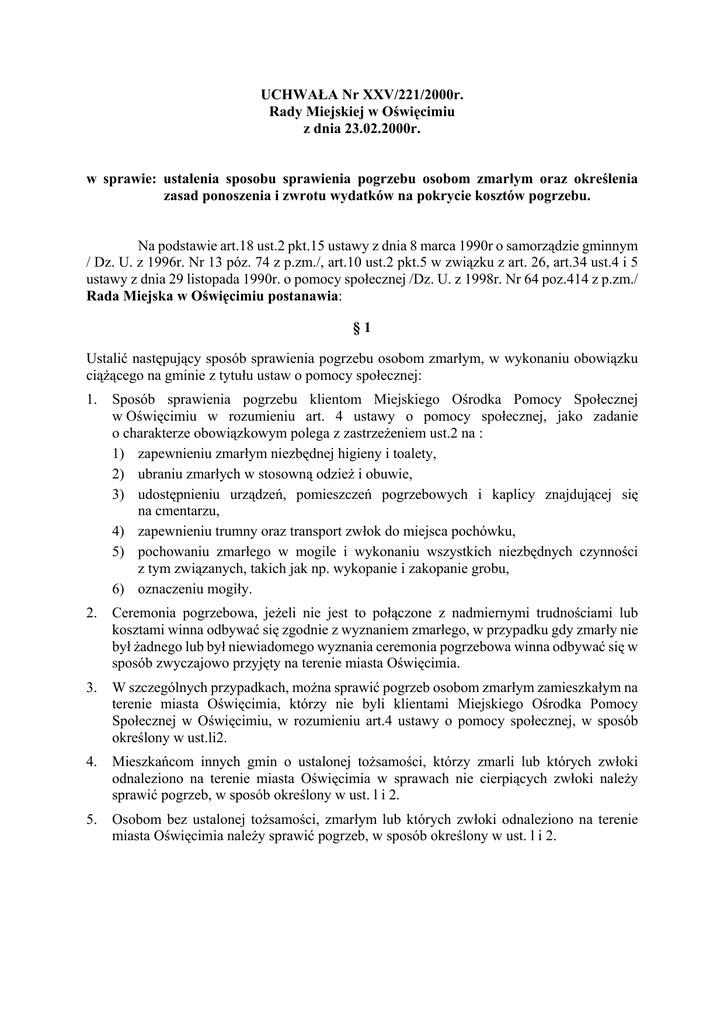 UCHWAŁA Nr XXV/221/2000r.
Rady Miejskiej w Oświęcimiu
z dnia 23.02.2000r.

w sprawie: ustalenia sposobu sprawienia pogrzebu osobom zmarłym oraz określenia zasad ponoszenia i zwrotu wydatków na pokrycie kosztów pogrzebu.

Na podstawie art.18 ust.2 pkt.15 ustawy z dnia 8 marca 1990r o samorządzie gminnym / Dz. U. z 1996r. Nr 13 póz. 74 z p.zm./, art.10 ust.2 pkt.5 w związku z art. 26, art.34 ust.4 i 5 ustawy z dnia 29 listopada 1990r. o pomocy społecznej /Dz. U. z 1998r. Nr 64 poz.414 z p.zm./ Rada Miejska w Oświęcimiu postanawia:

§ 1

Ustalić następujący sposób sprawienia pogrzebu osobom zmarłym, w wykonaniu obowiązku ciążącego na gminie z tytułu ustaw o pomocy społecznej:

1. Sposób sprawienia pogrzebu klientom Miejskiego Ośrodka Pomocy Społecznej w Oświęcimiu w rozumieniu art. 4 ustawy o pomocy społecznej, jako zadanie o charakterze obowiązkowym polega z zastrzeżeniem ust.2 na :
1) zapewnieniu zmarłym niezbędnej higieny i toalety,
2) ubraniu zmarłych w stosowną odzież i obuwie,
3) udostępnieniu urządzeń, pomieszczeń pogrzebowych i kaplicy znajdującej się na cmentarzu,
4) zapewnieniu trumny oraz transport zwłok do miejsca pochówku,
5) pochowaniu zmarłego w mogile i wykonaniu wszystkich niezbędnych czynności z tym związanych, takich jak np. wykopanie i zakopanie grobu,
6) oznaczeniu mogiły.

2. Ceremonia pogrzebowa, jeżeli nie jest to połączone z nadmiernymi trudnościami lub kosztami winna odbywać się zgodnie z wyznaniem zmarłego, w przypadku gdy zmarły nie był żadnego lub był niewiadomego wyznania ceremonia pogrzebowa winna odbywać się w sposób zwyczajowo przyjęty na terenie miasta Oświęcimia.

3. W szczególnych przypadkach, można sprawić pogrzeb osobom zmarłym zamieszkałym na terenie miasta Oświęcimia, którzy nie byli klientami Miejskiego Ośrodka Pomocy Społecznej w Oświęcimiu, w rozumieniu art.4 ustawy o pomocy społecznej, w sposób określony w ust.li2.

4. Mieszkańcom innych gmin o ustalonej tożsamości, którzy zmarli lub których zwłoki odnaleziono na terenie miasta Oświęcimia w sprawach nie cierpiących zwłoki należy sprawić pogrzeb, w sposób określony w ust. l i 2.

5. Osobom bez ustalonej tożsamości, zmarłym lub których zwłoki odnaleziono na terenie miasta Oświęcimia należy sprawić pogrzeb, w sposób określony w ust. l i 2.